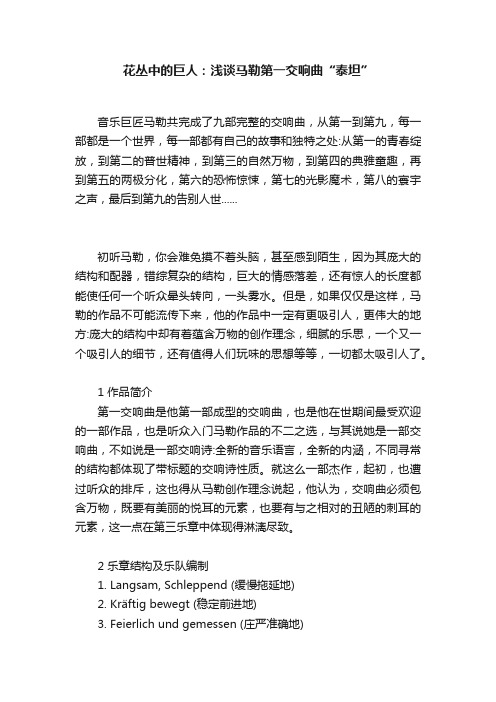 花丛中的巨人：浅谈马勒第一交响曲“泰坦”

音乐巨匠马勒共完成了九部完整的交响曲，从第一到第九，每一部都是一个世界，每一部都有自己的故事和独特之处:从第一的青春绽放，到第二的普世精神，到第三的自然万物，到第四的典雅童趣，再到第五的两极分化，第六的恐怖惊悚，第七的光影魔术，第八的寰宇之声，最后到第九的告别人世……

初听马勒，你会难免摸不着头脑，甚至感到陌生，因为其庞大的结构和配器，错综复杂的结构，巨大的情感落差，还有惊人的长度都能使任何一个听众晕头转向，一头雾水。但是，如果仅仅是这样，马勒的作品不可能流传下来，他的作品中一定有更吸引人，更伟大的地方:庞大的结构中却有着蕴含万物的创作理念，细腻的乐思，一个又一个吸引人的细节，还有值得人们玩味的思想等等，一切都太吸引人了。

1 作品简介
第一交响曲是他第一部成型的交响曲，也是他在世期间最受欢迎的一部作品，也是听众入门马勒作品的不二之选，与其说她是一部交响曲，不如说是一部交响诗:全新的音乐语言，全新的内涵，不同寻常的结构都体现了带标题的交响诗性质。就这么一部杰作，起初，也遭过听众的排斥，这也得从马勒创作理念说起，他认为，交响曲必须包含万物，既要有美丽的悦耳的元素，也要有与之相对的丑陋的刺耳的元素，这一点在第三乐章中体现得淋漓尽致。

2 乐章结构及乐队编制
1. Langsam, Schleppend (缓慢拖延地)
2. Kräftig bewegt (稳定前进地)
3. Feierlich und gemessen (庄严准确地)